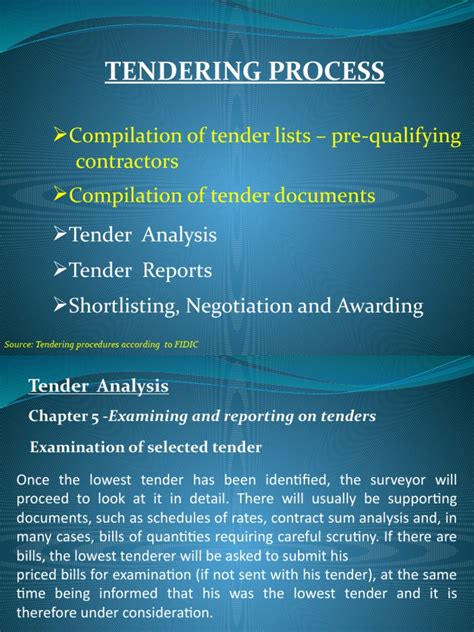 TENDERING PROCESS

➢Compilation of tender lists – pre-qualifying contractors

➢Compilation of tender documents

➢Tender Analysis

➢Tender Reports

➢Shortlisting, Negotiation and Awarding

Source: Tendering procedures according to FIDIC

Tender Analysis

Chapter 5 -Examining and reporting on tenders

Examination of selected tender

Once the lowest tender has been identified, the surveyor will proceed to look at it in detail. There will usually be supporting documents, such as schedules of rates, contract sum analysis and, in many cases, bills of quantities requiring careful scrutiny. If there are bills, the lowest tenderer will be asked to submit his
priced bills for examination (if not sent with his tender), at the same time being informed that his was the lowest tender and it is therefore under consideration.